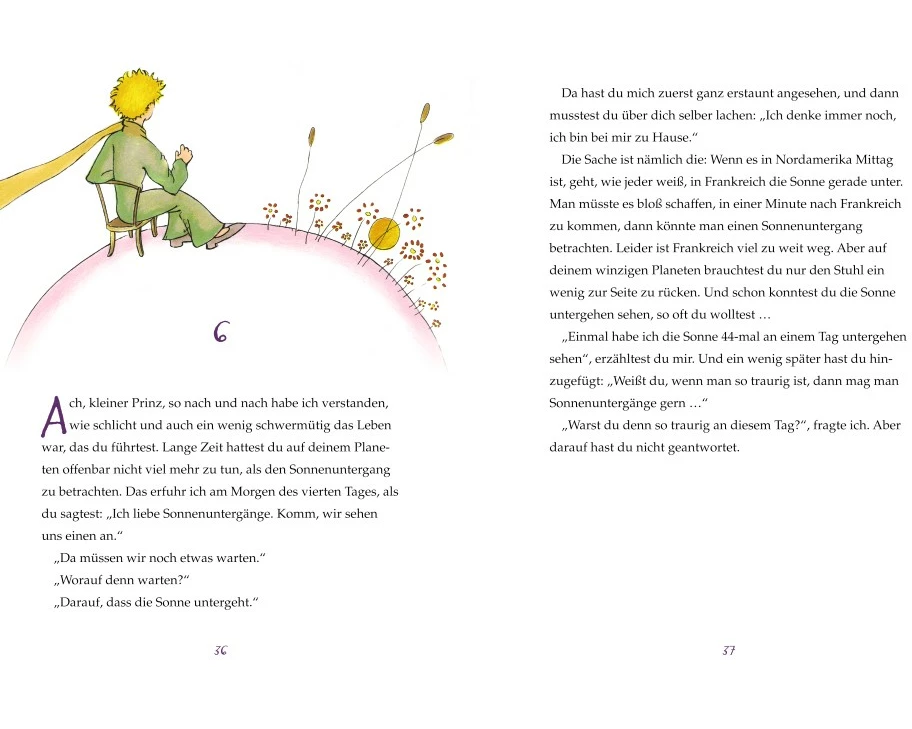 6

Ach, kleiner Prinz, so nach und nach habe ich verstanden, wie schlicht und auch ein wenig schwermütig das Leben war, das du führtest. Lange Zeit hattest du auf deinem Planeten offenbar nicht viel mehr zu tun, als den Sonnenuntergang zu betrachten. Das erfuhr ich am Morgen des vierten Tages, als du sagtest: „Ich liebe Sonnenuntergänge. Komm, wir sehen uns einen an.“

„Da müssen wir noch etwas warten.“

„Worauf denn warten?“

„Darauf, dass die Sonne untergeht.“

36

Da hast du mich zuerst ganz erstaunt angesehen, und dann musstest du über dich selber lachen: „Ich denke immer noch, ich bin bei mir zu Hause.“

Die Sache ist nämlich die: Wenn es in Nordamerika Mittag ist, geht, wie jeder weiß, in Frankreich die Sonne gerade unter. Man müsste es bloß schaffen, in einer Minute nach Frankreich zu kommen, dann könnte man einen Sonnenuntergang betrachten. Leider ist Frankreich viel zu weit weg. Aber auf deinem winzigen Planeten brauchtest du nur den Stuhl ein wenig zur Seite zu rücken. Und schon konntest du die Sonne untergehen sehen, so oft du wolltest …

„Einmal habe ich die Sonne 44-mal an einem Tag untergehen sehen“, erzähltest du mir. Und ein wenig später hast du hinzugefügt: „Weißt du, wenn man so traurig ist, dann mag man Sonnenuntergänge gern …“

„Warst du denn so traurig an diesem Tag?“, fragte ich. Aber darauf hast du nicht geantwortet.

37